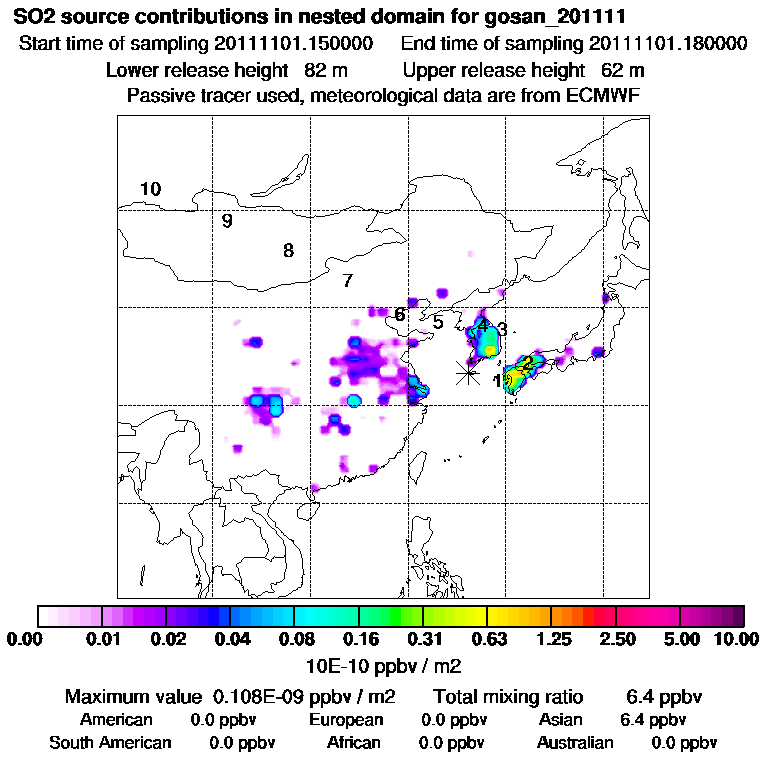 SO2 source contributions in nested domain for gosan_201111

Start time of sampling 20111101.150000 End time of sampling 20111101.180000

Lower release height 82 m Upper release height 62 m

Passive tracer used, meteorological data are from ECMWF

10
9
8
7
6
5
4
3
2
1

0.00 0.01 0.02 0.04 0.08 0.16 0.31 0.63 1.25 2.50 5.00 10.00

10E-10 ppbv / m2

Maximum value 0.108E-09 ppbv / m2 Total mixing ratio 6.4 ppbv

American 0.0 ppbv European 0.0 ppbv Asian 6.4 ppbv

South American 0.0 ppbv African 0.0 ppbv Australian 0.0 ppbv